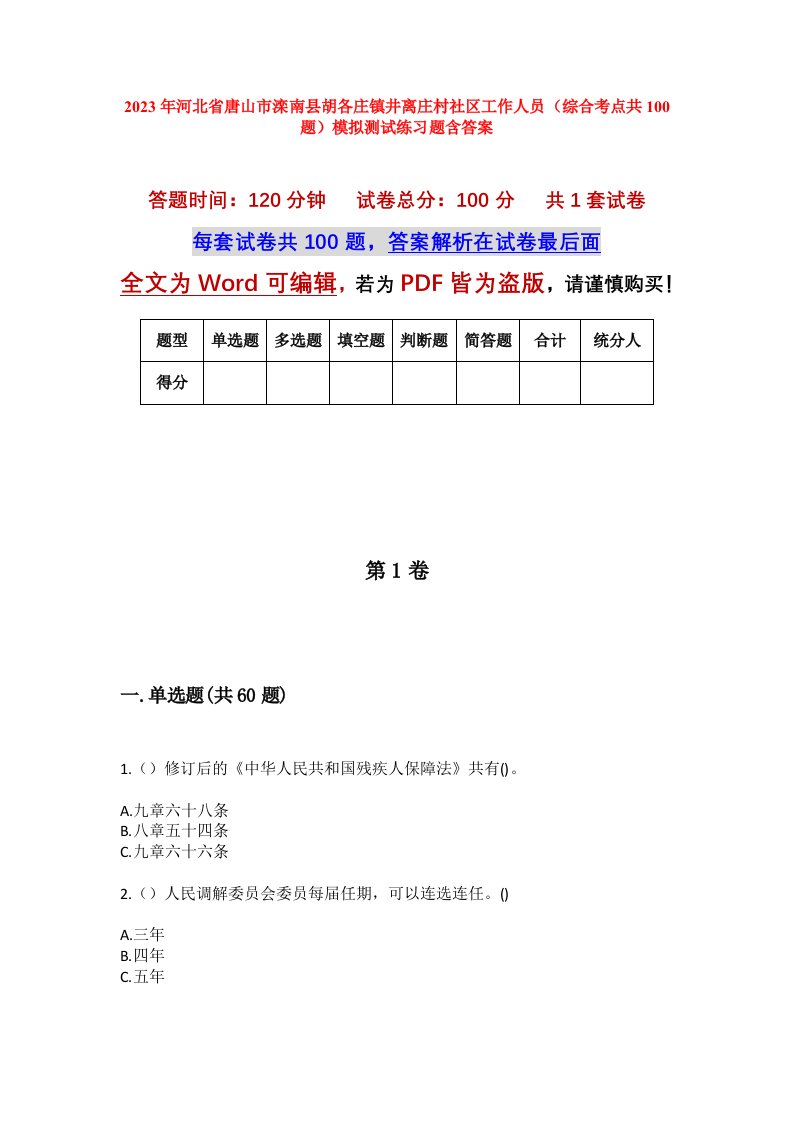 2023年河北省唐山市滦南县胡各庄镇井离庄村社区工作人员（综合考点共100题）模拟测试练习题含答案

答题时间：120分钟　试卷总分：100分　共1套试卷

每套试卷共100题，答案解析在试卷最后面

全文为Word可编辑，若为PDF皆为盗版，请谨慎购买！

| 题型 | 单选题 | 多选题 | 填空题 | 判断题 | 简答题 | 合计 | 统分人 |
|---|---|---|---|---|---|---|---|
| 得分 | | | | | | | |

第1卷

一.单选题(共60题)

1.（）修订后的《中华人民共和国残疾人保障法》共有()。

A.九章六十八条
B.八章五十四条
C.九章六十六条

2.（）人民调解委员会委员每届任期，可以连选连任。()

A.三年
B.四年
C.五年